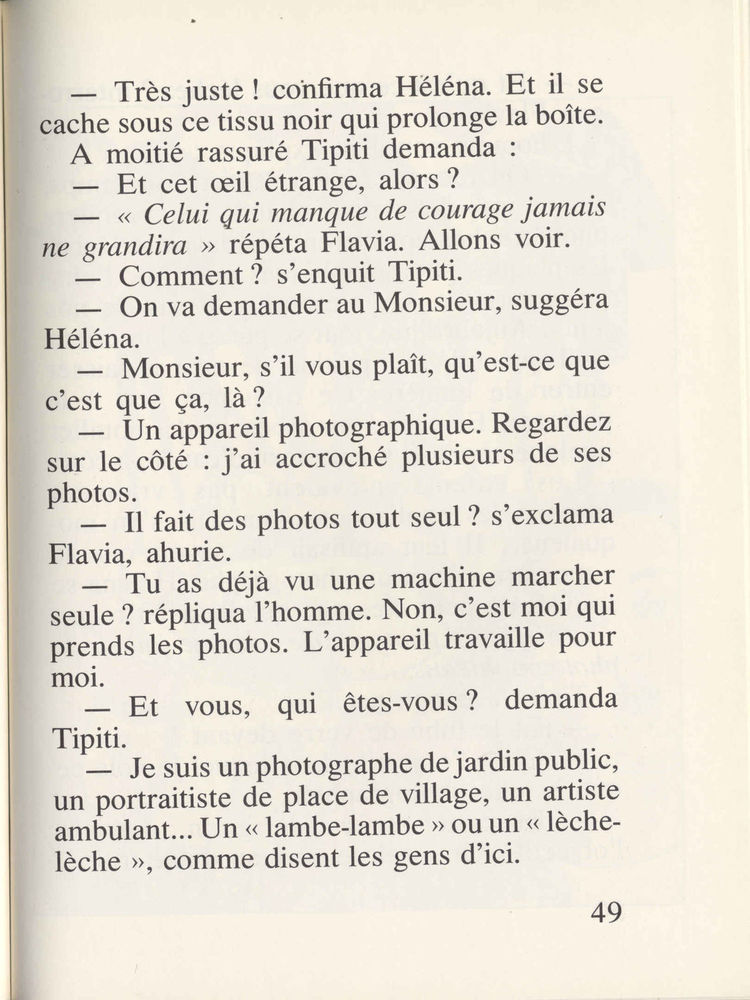 — Très juste ! confirma Héléna. Et il se cache sous ce tissu noir qui prolonge la boîte.

A moitié rassuré Tipiti demanda :

— Et cet œil étrange, alors ?

— « Celui qui manque de courage jamais ne grandira » répéta Flavia. Allons voir.

— Comment ? s'enquit Tipiti.

— On va demander au Monsieur, suggéra Héléna.

— Monsieur, s'il vous plaît, qu'est-ce que c'est que ça, là ?

— Un appareil photographique. Regardez sur le côté : j'ai accroché plusieurs de ses photos.

— Il fait des photos tout seul ? s'exclama Flavia, ahurie.

— Tu as déjà vu une machine marcher seule ? répliqua l'homme. Non, c'est moi qui prends les photos. L'appareil travaille pour moi.

— Et vous, qui êtes-vous ? demanda Tipiti.

— Je suis un photographe de jardin public, un portraitiste de place de village, un artiste ambulant... Un « lambe-lambe » ou un « lèche-lèche », comme disent les gens d'ici.

49